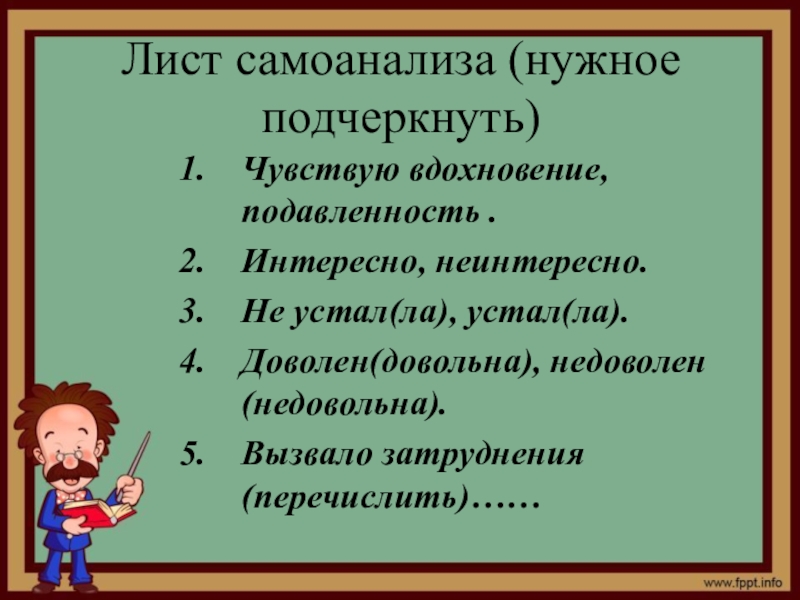 Лист самоанализа (нужное подчеркнуть)

1. Чувствую вдохновение, подавленность .
2. Интересно, неинтересно.
3. Не устал(ла), устал(ла).
4. Доволен(довольна), недоволен (недовольна).
5. Вызвало затруднения (перечислить)……

www.fppt.info